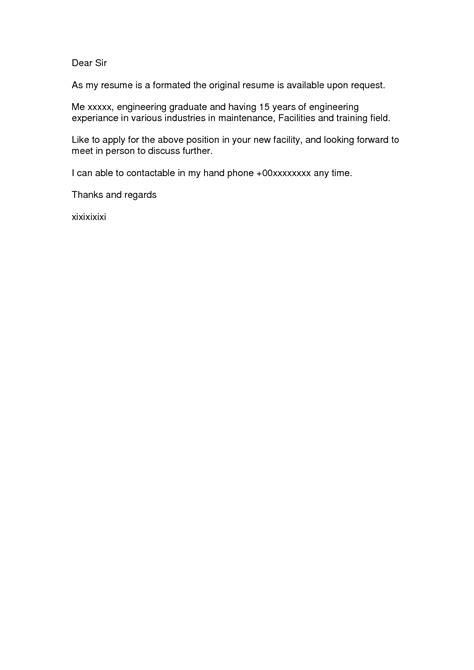 Dear Sir

As my resume is a formated the original resume is available upon request.

Me xxxxx, engineering graduate and having 15 years of engineering experiance in various industries in maintenance, Facilities and training field.

Like to apply for the above position in your new facility, and looking forward to meet in person to discuss further.

I can able to contactable in my hand phone +00xxxxxxxx any time.

Thanks and regards

xixixixixi